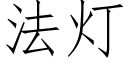 法灯